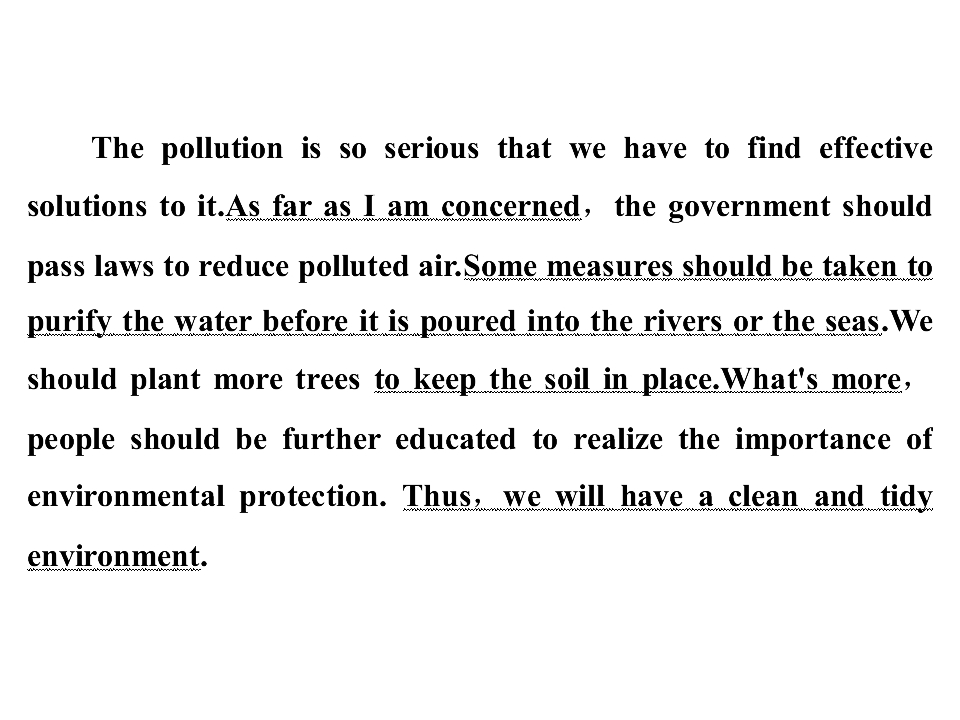 The pollution is so serious that we have to find effective solutions to it.As far as I am concerned， the government should pass laws to reduce polluted air.Some measures should be taken to purify the water before it is poured into the rivers or the seas.We should plant more trees to keep the soil in place.What's more， people should be further educated to realize the importance of environmental protection. Thus， we will have a clean and tidy environment.